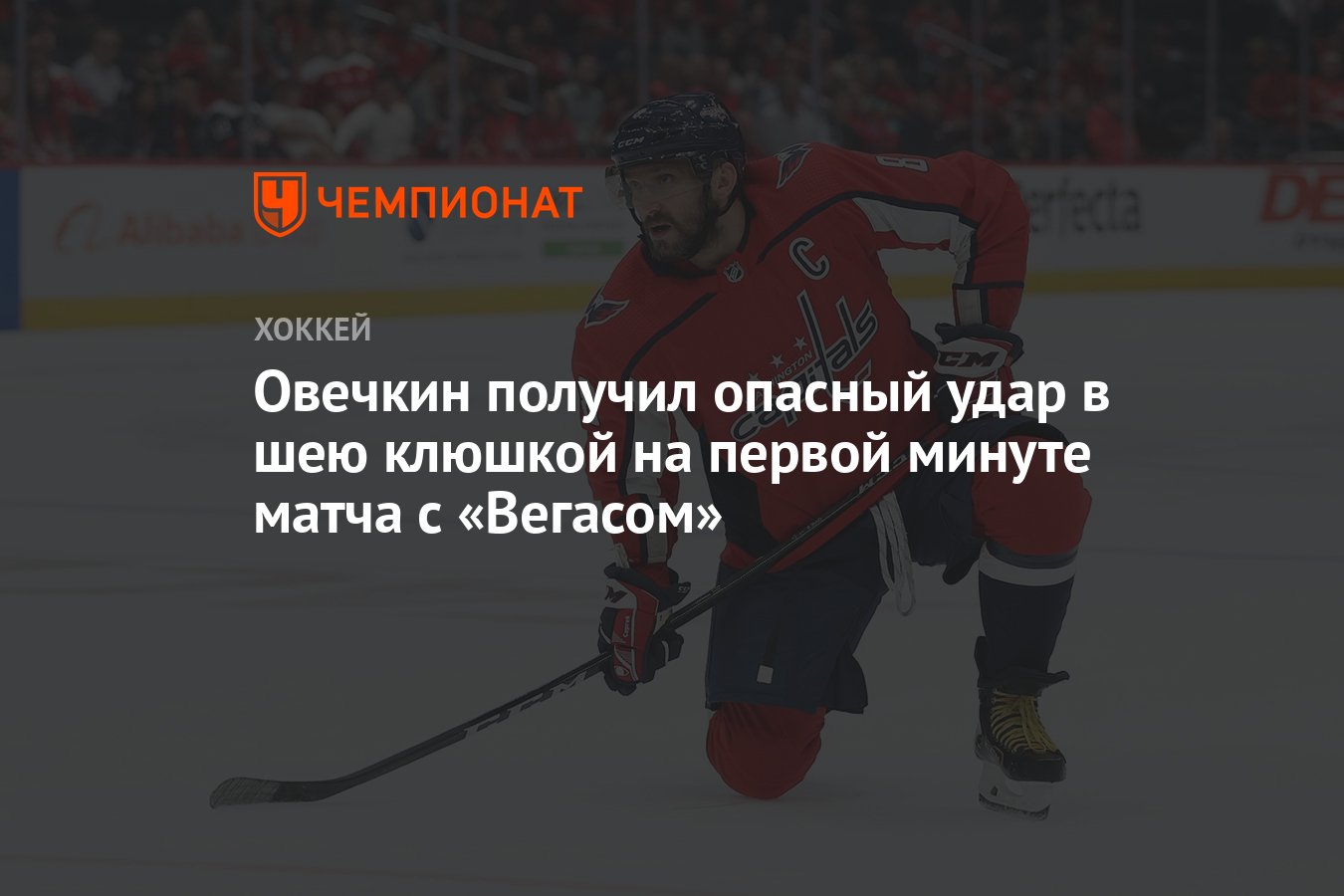 ЧЕМПИОНАТ

ХОККЕЙ

Овечкин получил опасный удар в шею клюшкой на первой минуте матча с «Вегасом»